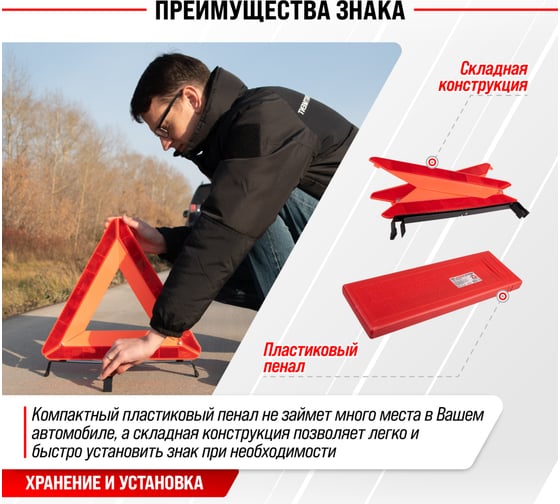 ПРЕИМУЩЕСТВА ЗНАКА

Складная конструкция

Пластиковый пенал

Компактный пластиковый пенал не займет много места в Вашем автомобиле, а складная конструкция позволяет легко и быстро установить знак при необходимости

ХРАНЕНИЕ И УСТАНОВКА